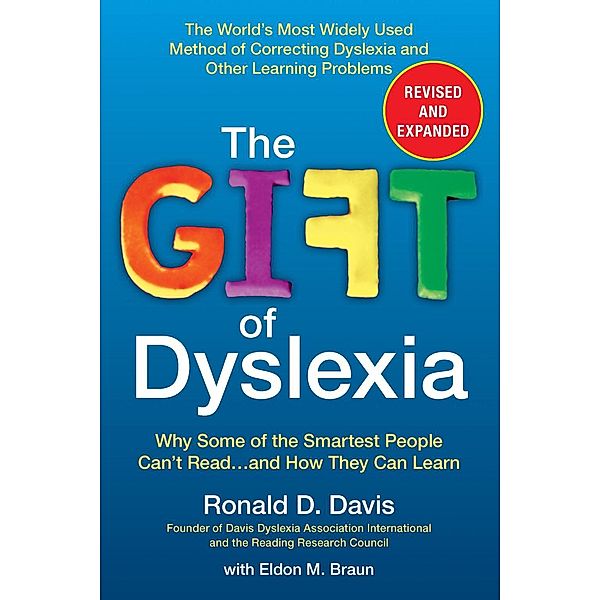 The World's Most Widely Used Method of Correcting Dyslexia and Other Learning Problems

REVISED AND EXPANDED

The GIFT of Dyslexia

Why Some of the Smartest People Can't Read...and How They Can Learn

Ronald D. Davis

Founder of Davis Dyslexia Association International and the Reading Research Council

with Eldon M. Braun